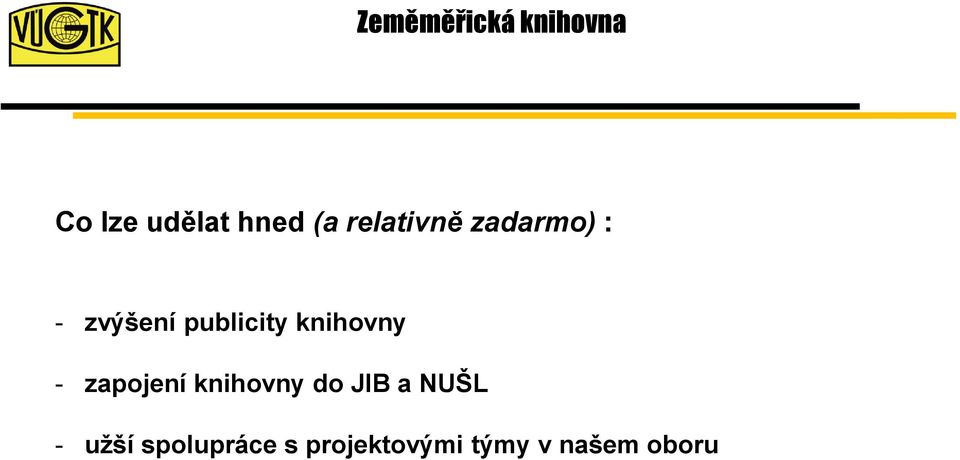 VÚGTK

Zeměměřická knihovna

Co lze udělat hned (a relativně zadarmo) :

- zvýšení publicity knihovny
- zapojení knihovny do JIB a NUŠL
- užší spolupráce s projektovými týmy v našem oboru